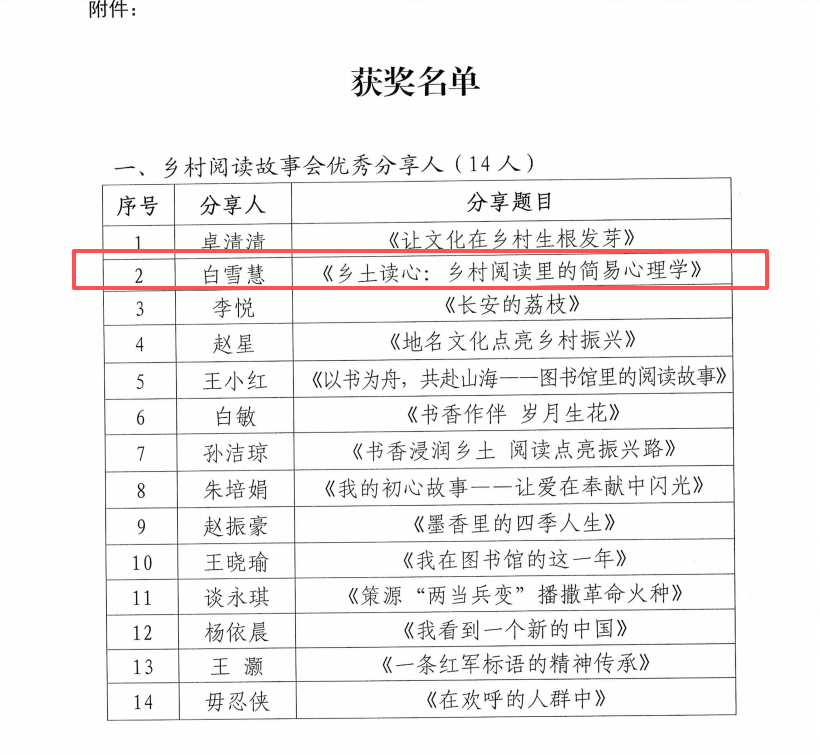 附件：

获奖名单

一、乡村阅读故事会优秀分享人（14人）

| 序号 | 分享人 | 分享题目 |
|---|---|---|
| 1 | 卓清清 | 《让文化在乡村生根发芽》 |
| 2 | 白雪慧 | 《乡土读心：乡村阅读里的简易心理学》 |
| 3 | 李悦 | 《长安的荔枝》 |
| 4 | 赵星 | 《地名文化点亮乡村振兴》 |
| 5 | 王小红 | 《以书为舟，共赴山海——图书馆里的阅读故事》 |
| 6 | 白敏 | 《书香作伴 岁月生花》 |
| 7 | 孙洁琼 | 《书香浸润乡土 阅读点亮振兴路》 |
| 8 | 朱培娟 | 《我的初心故事——让爱在奉献中闪光》 |
| 9 | 赵振豪 | 《墨香里的四季人生》 |
| 10 | 王晓瑜 | 《我在图书馆的这一年》 |
| 11 | 谈永琪 | 《策源“两当兵变”播撒革命火种》 |
| 12 | 杨依晨 | 《我看到一个新的中国》 |
| 13 | 王 灏 | 《一条红军标语的精神传承》 |
| 14 | 毋忍侠 | 《在欢呼的人群中》 |